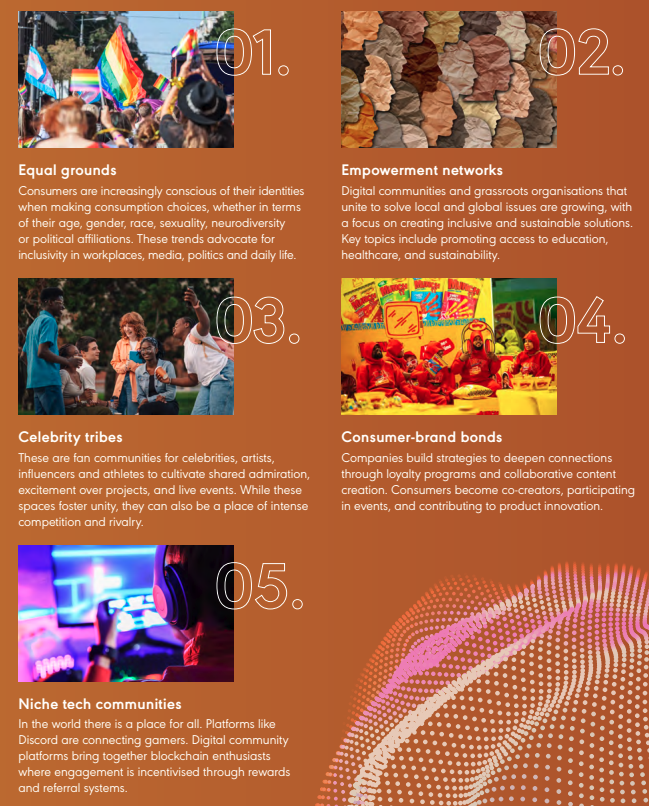 01.

Equal grounds
Consumers are increasingly conscious of their identities when making consumption choices, whether in terms of their age, gender, race, sexuality, neurodiversity or political affiliations. These trends advocate for inclusivity in workplaces, media, politics and daily life.

02.

Empowerment networks
Digital communities and grassroots organisations that unite to solve local and global issues are growing, with a focus on creating inclusive and sustainable solutions. Key topics include promoting access to education, healthcare, and sustainability.

03.

Celebrity tribes
These are fan communities for celebrities, artists, influencers and athletes to cultivate shared admiration, excitement over projects, and live events. While these spaces foster unity, they can also be a place of intense competition and rivalry.

04.

Consumer-brand bonds
Companies build strategies to deepen connections through loyalty programs and collaborative content creation. Consumers become co-creators, participating in events, and contributing to product innovation.

05.

Niche tech communities
In the world there is a place for all. Platforms like Discord are connecting gamers. Digital community platforms bring together blockchain enthusiasts where engagement is incentivised through rewards and referral systems.